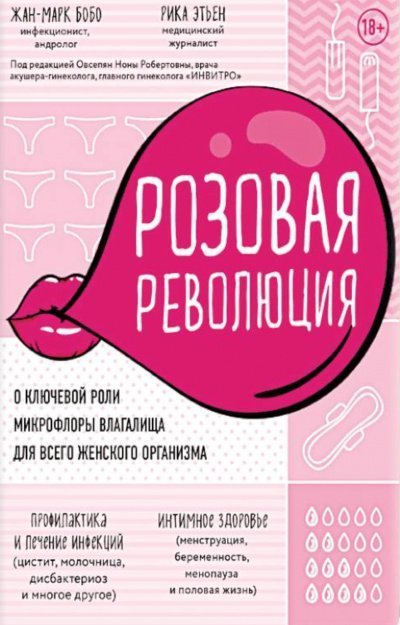 ЖАН-МАРК БОБО
инфекционист, андролог

РИКА ЭТЬЕН
медицинский журналист

18+

Под редакцией Овсепян Ноны Робертовны, врача акушера-гинеколога, главного гинеколога «ИНВИТРО»

РОЗОВАЯ РЕВОЛЮЦИЯ

О КЛЮЧЕВОЙ РОЛИ МИКРОФЛОРЫ ВЛАГАЛИЩА ДЛЯ ВСЕГО ЖЕНСКОГО ОРГАНИЗМА

ПРОФИЛАКТИКА И ЛЕЧЕНИЕ ИНФЕКЦИЙ
(цистит, молочница, дисбактериоз и многое другое)

ИНТИМНОЕ ЗДОРОВЬЕ
(менструация, беременность, менопауза и половая жизнь)